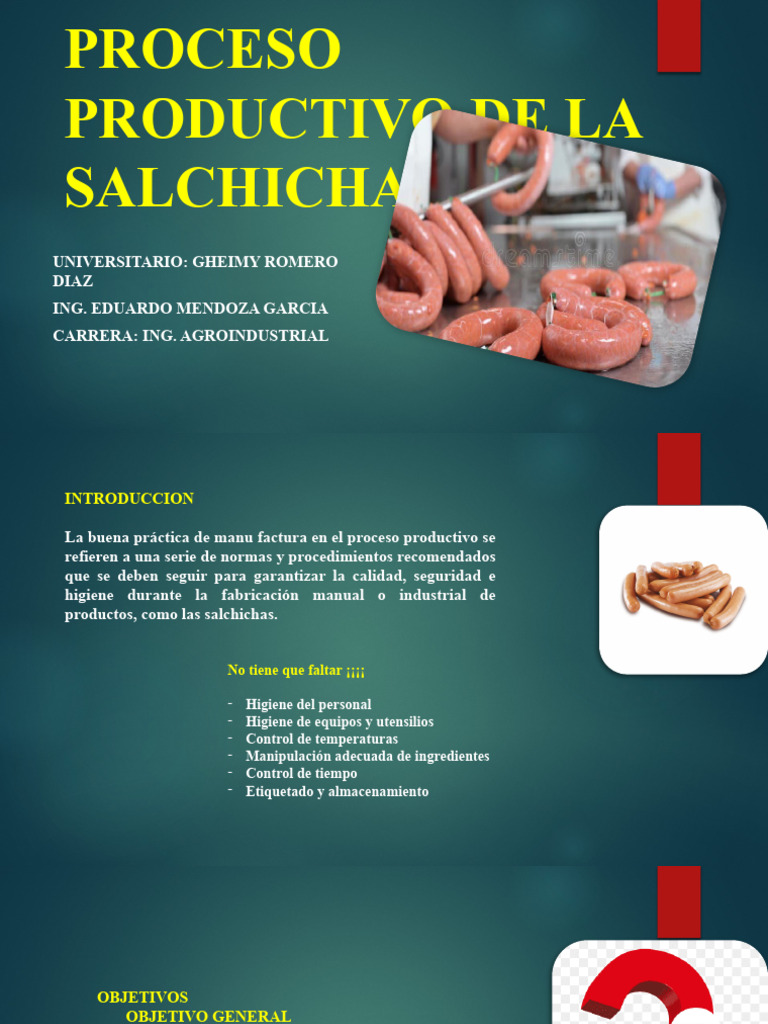 PROCESO PRODUCTIVO DE LA SALCHICHA

UNIVERSITARIO: GHEIMY ROMERO DIAZ

ING. EDUARDO MENDOZA GARCIA

CARRERA: ING. AGROINDUSTRIAL

INTRODUCCION

La buena práctica de manu factura en el proceso productivo se refieren a una serie de normas y procedimientos recomendados que se deben seguir para garantizar la calidad, seguridad e higiene durante la fabricación manual o industrial de productos, como las salchichas.

No tiene que faltar ¡¡¡¡

- Higiene del personal
- Higiene de equipos y utensilios
- Control de temperaturas
- Manipulación adecuada de ingredientes
- Control de tiempo
- Etiquetado y almacenamiento

OBJETIVOS

OBJETIVO GENERAL